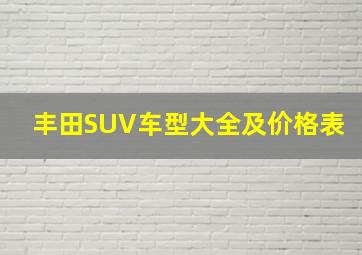 丰田SUV车型大全及价格表